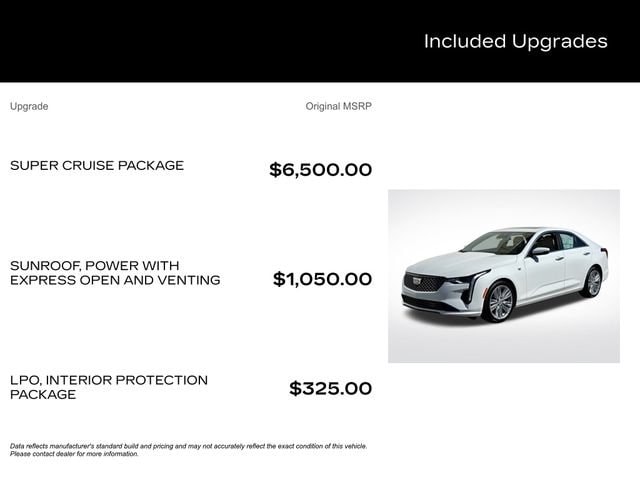 Included Upgrades

| Upgrade | Original MSRP |
|---|---|
| SUPER CRUISE PACKAGE | $6,500.00 |
| SUNROOF, POWER WITH EXPRESS OPEN AND VENTING | $1,050.00 |
| LPO, INTERIOR PROTECTION PACKAGE | $325.00 |

Data reflects manufacturer's standard build and pricing and may not accurately reflect the exact condition of this vehicle. Please contact dealer for more information.